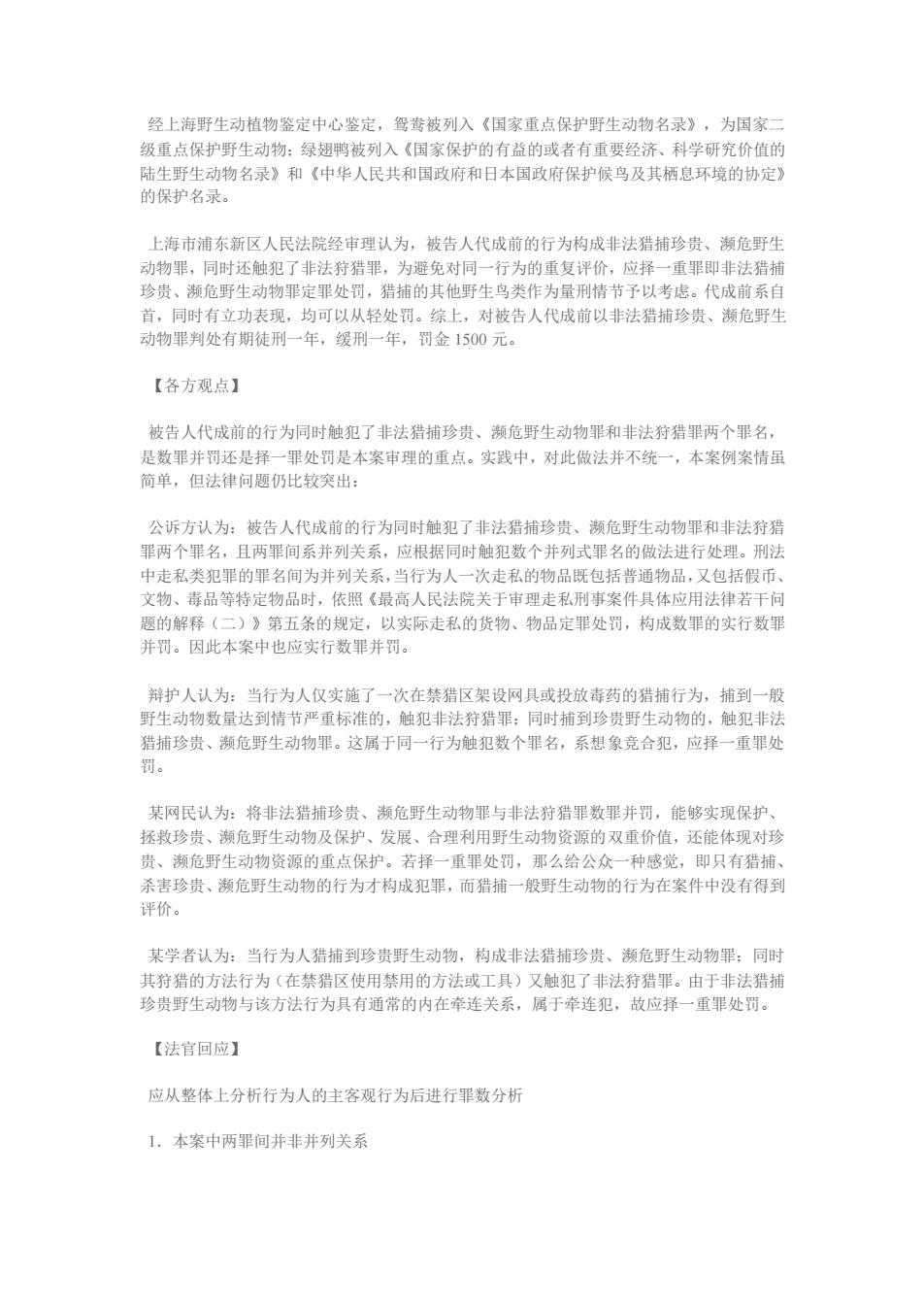 经上海野生动植物鉴定中心鉴定，鸳鸯被列入《国家重点保护野生动物名录》，为国家二级重点保护野生动物；绿翅鸭被列入《国家保护的有益的或者有重要经济、科学研究价值的陆生野生动物名录》和《中华人民共和国政府和日本国政府保护候鸟及其栖息环境的协定》的保护名录。

上海市浦东新区人民法院经审理认为，被告人代成前的行为构成非法猎捕珍贵、濒危野生动物罪，同时还触犯了非法狩猎罪，为避免对同一行为的重复评价，应择一重罪即非法猎捕珍贵、濒危野生动物罪定罪处罚，猎捕的其他野生鸟类作为量刑情节予以考虑。代成前系自首，同时有立功表现，均可以从轻处罚。综上，对被告人代成前以非法猎捕珍贵、濒危野生动物罪判处有期徒刑一年，缓刑一年，罚金 1500 元。

【各方观点】

被告人代成前的行为同时触犯了非法猎捕珍贵、濒危野生动物罪和非法狩猎罪两个罪名，是数罪并罚还是择一罪处罚是本案审理的重点。实践中，对此做法并不统一，本案例案情虽简单，但法律问题仍比较突出：

公诉方认为：被告人代成前的行为同时触犯了非法猎捕珍贵、濒危野生动物罪和非法狩猎罪两个罪名，且两罪间系并列关系，应根据同时触犯数个并列式罪名的做法进行处理。刑法中走私类犯罪的罪名间为并列关系，当行为人一次走私的物品既包括普通物品，又包括假币、文物、毒品等特定物品时，依照《最高人民法院关于审理走私刑事案件具体应用法律若干问题的解释（二）》第五条的规定，以实际走私的货物、物品定罪处罚，构成数罪的实行数罪并罚。因此本案中也应实行数罪并罚。

辩护人认为：当行为人仅实施了一次在禁猎区架设网具或投放毒药的猎捕行为，捕到一般野生动物数量达到情节严重标准的，触犯非法狩猎罪；同时捕到珍贵野生动物的，触犯非法猎捕珍贵、濒危野生动物罪。这属于同一行为触犯数个罪名，系想象竞合犯，应择一重罪处罚。

某网民认为：将非法猎捕珍贵、濒危野生动物罪与非法狩猎罪数罪并罚，能够实现保护、拯救珍贵、濒危野生动物及保护、发展、合理利用野生动物资源的双重价值，还能体现对珍贵、濒危野生动物资源的重点保护。若择一重罪处罚，那么给公众一种感觉，即只有猎捕、杀害珍贵、濒危野生动物的行为才构成犯罪，而猎捕一般野生动物的行为在案件中没有得到评价。

某学者认为：当行为人猎捕到珍贵野生动物，构成非法猎捕珍贵、濒危野生动物罪；同时其狩猎的方法行为（在禁猎区使用禁用的方法或工具）又触犯了非法狩猎罪。由于非法猎捕珍贵野生动物与该方法行为具有通常的内在牵连关系，属于牵连犯，故应择一重罪处罚。

【法官回应】

应从整体上分析行为人的主客观行为后进行罪数分析

1．本案中两罪间并非并列关系